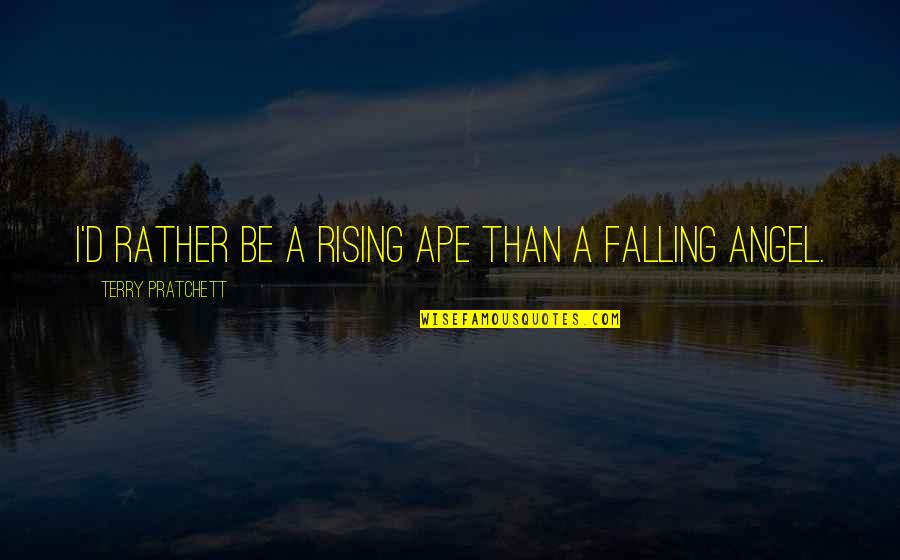 I'D RATHER BE A RISING APE THAN A FALLING ANGEL.

TERRY PRATCHETT

WISEFAMOUSQUOTES.COM